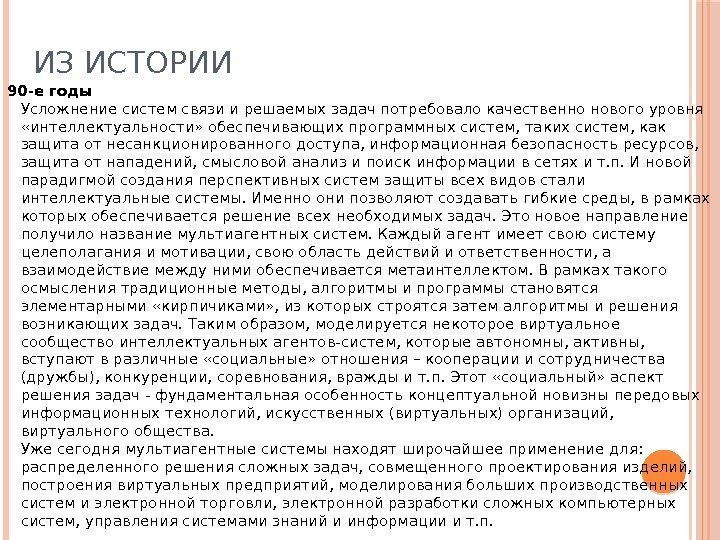 ИЗ ИСТОРИИ

90-е годы

Усложнение систем связи и решаемых задач потребовало качественно нового уровня «интеллектуальности» обеспечивающих программных систем, таких систем, как защита от несанкционированного доступа, информационная безопасность ресурсов, защита от нападений, смысловой анализ и поиск информации в сетях и т.п. И новой парадигмой создания перспективных систем защиты всех видов стали интеллектуальные системы. Именно они позволяют создавать гибкие среды, в рамках которых обеспечивается решение всех необходимых задач. Это новое направление получило название мультиагентных систем. Каждый агент имеет свою систему целеполагания и мотивации, свою область действий и ответственности, а взаимодействие между ними обеспечивается метаинтеллектом. В рамках такого осмысления традиционные методы, алгоритмы и программы становятся элементарными «кирпичиками», из которых строятся затем алгоритмы и решения возникающих задач. Таким образом, моделируется некоторое виртуальное сообщество интеллектуальных агентов-систем, которые автономны, активны, вступают в различные «социальные» отношения – кооперации и сотрудничества (дружбы), конкуренции, соревнования, вражды и т.п. Этот «социальный» аспект решения задач - фундаментальная особенность концептуальной новизны передовых информационных технологий, искусственных (виртуальных) организаций, виртуального общества.

Уже сегодня мультиагентные системы находят широчайшее применение для: распределенного решения сложных задач, совмещенного проектирования изделий, построения виртуальных предприятий, моделирования больших производственных систем и электронной торговли, электронной разработки сложных компьютерных систем, управления системами знаний и информации и т.п.